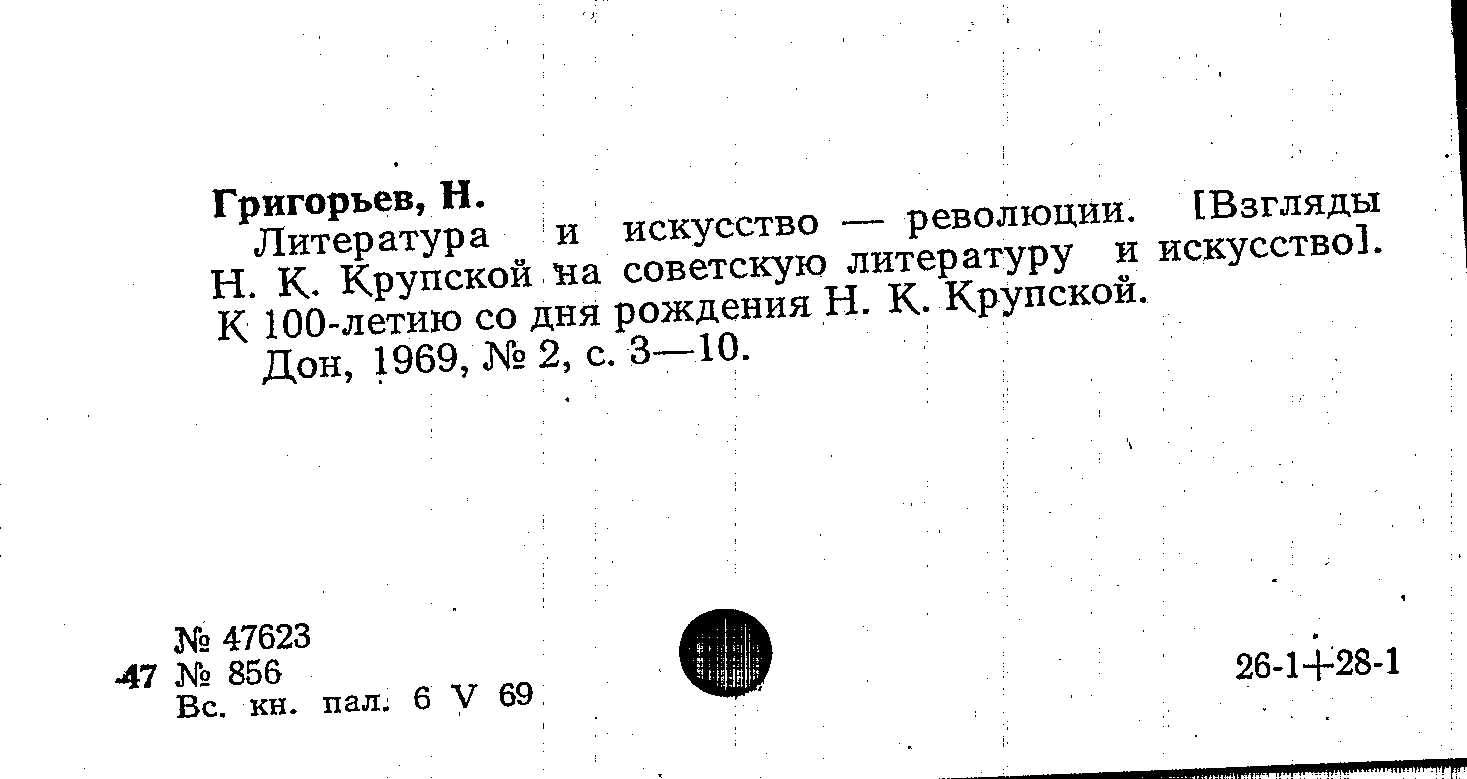 Григорьев, Н.
Литература и искусство — революции. [Взгляды Н. К. Крупской на советскую литературу и искусство]. К 100-летию со дня рождения Н. К. Крупской.
Дон, 1969, № 2, с. 3—10.

№ 47623
47 № 856
Вс. кн. пал. 6 V 69

26-1+28-1